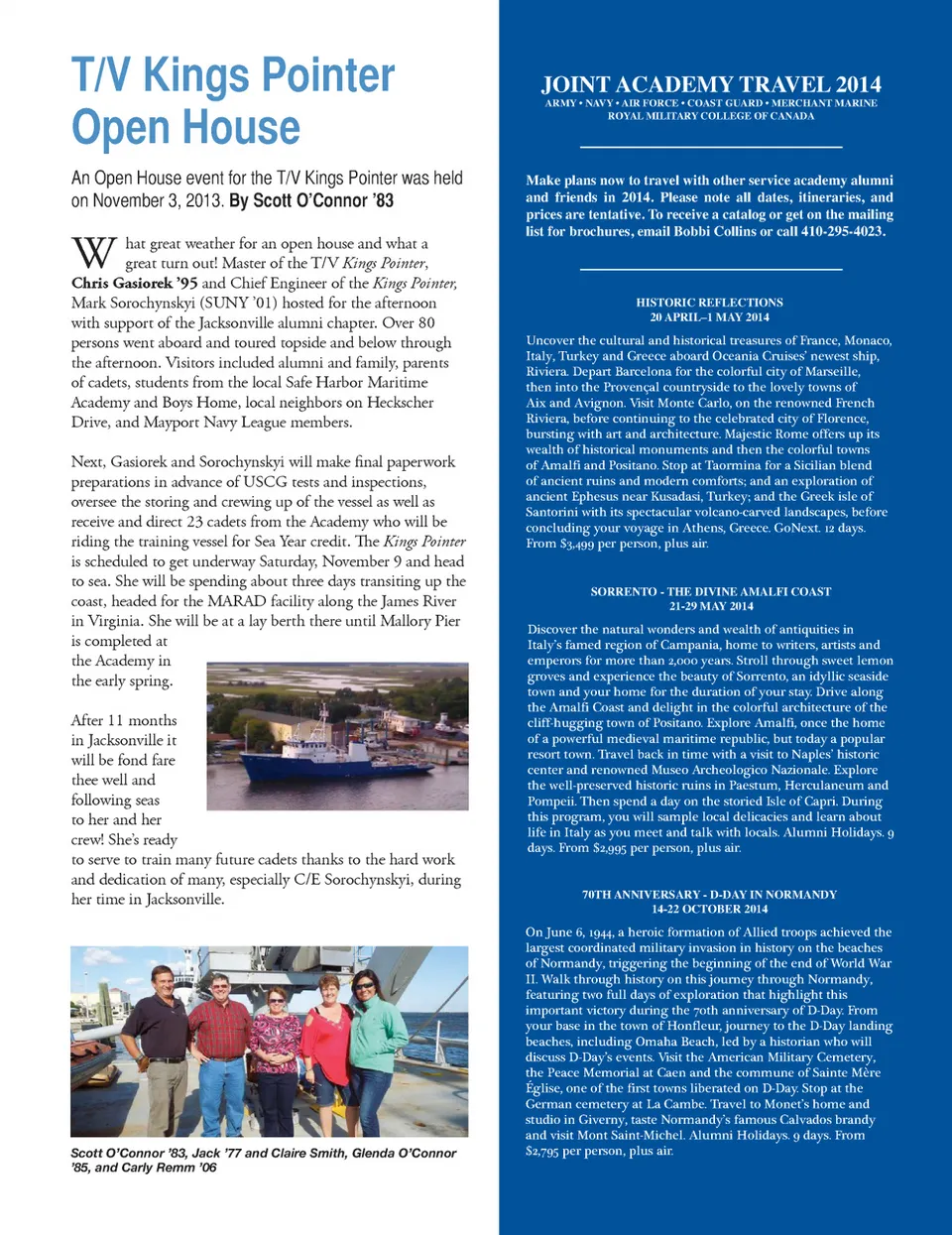 T/V Kings Pointer Open House

An Open House event for the T/V Kings Pointer was held on November 3, 2013. By Scott O'Connor '83

What great weather for an open house and what a great turn out! Master of the T/V Kings Pointer, Chris Gasiorek '95 and Chief Engineer of the Kings Pointer, Mark Sorochynskyi (SUNY '01) hosted for the afternoon with support of the Jacksonville alumni chapter. Over 80 persons went aboard and toured topside and below through the afternoon. Visitors included alumni and family, parents of cadets, students from the local Safe Harbor Maritime Academy and Boys Home, local neighbors on Heckscher Drive, and Mayport Navy League members.

Next, Gasiorek and Sorochynskyi will make final paperwork preparations in advance of USCG tests and inspections, oversee the storing and crewing up of the vessel as well as receive and direct 23 cadets from the Academy who will be riding the training vessel for Sea Year credit. The Kings Pointer is scheduled to get underway Saturday, November 9 and head to sea. She will be spending about three days transiting up the coast, headed for the MARAD facility along the James River in Virginia. She will be at a lay berth there until Mallory Pier is completed at the Academy in the early spring.

After 11 months in Jacksonville it will be fond fare thee well and following seas to her and her crew! She's ready to serve to train many future cadets thanks to the hard work and dedication of many, especially C/E Sorochynskyi, during her time in Jacksonville.

Scott O'Connor '83, Jack '77 and Claire Smith, Glenda O'Connor '85, and Carly Remm '06

JOINT ACADEMY TRAVEL 2014
ARMY • NAVY • AIR FORCE • COAST GUARD • MERCHANT MARINE
ROYAL MILITARY COLLEGE OF CANADA

Make plans now to travel with other service academy alumni and friends in 2014. Please note all dates, itineraries, and prices are tentative. To receive a catalog or get on the mailing list for brochures, email Bobbi Collins or call 410-295-4023.

HISTORIC REFLECTIONS
20 APRIL–1 MAY 2014

Uncover the cultural and historical treasures of France, Monaco, Italy, Turkey and Greece aboard Oceania Cruises' newest ship, Riviera. Depart Barcelona for the colorful city of Marseille, then into the Provençal countryside to the lovely towns of Aix and Avignon. Visit Monte Carlo, on the renowned French Riviera, before continuing to the celebrated city of Florence, bursting with art and architecture. Majestic Rome offers up its wealth of historical monuments and then the colorful towns of Amalfi and Positano. Stop at Taormina for a Sicilian blend of ancient ruins and modern comforts; and an exploration of ancient Ephesus near Kusadasi, Turkey; and the Greek isle of Santorini with its spectacular volcano-carved landscapes, before concluding your voyage in Athens, Greece. GoNext. 12 days. From $3,499 per person, plus air.

SORRENTO - THE DIVINE AMALFI COAST
21-29 MAY 2014

Discover the natural wonders and wealth of antiquities in Italy's famed region of Campania, home to writers, artists and emperors for more than 2,000 years. Stroll through sweet lemon groves and experience the beauty of Sorrento, an idyllic seaside town and your home for the duration of your stay. Drive along the Amalfi Coast and delight in the colorful architecture of the cliff-hugging town of Positano. Explore Amalfi, once the home of a powerful medieval maritime republic, but today a popular resort town. Travel back in time with a visit to Naples' historic center and renowned Museo Archeologico Nazionale. Explore the well-preserved historic ruins in Paestum, Herculaneum and Pompeii. Then spend a day on the storied Isle of Capri. During this program, you will sample local delicacies and learn about life in Italy as you meet and talk with locals. Alumni Holidays. 9 days. From $2,995 per person, plus air.

70TH ANNIVERSARY - D-DAY IN NORMANDY
14-22 OCTOBER 2014

On June 6, 1944, a heroic formation of Allied troops achieved the largest coordinated military invasion in history on the beaches of Normandy, triggering the beginning of the end of World War II. Walk through history on this journey through Normandy, featuring two full days of exploration that highlight this important victory during the 70th anniversary of D-Day. From your base in the town of Honfleur, journey to the D-Day landing beaches, including Omaha Beach, led by a historian who will discuss D-Day's events. Visit the American Military Cemetery, the Peace Memorial at Caen and the commune of Sainte Mère Église, one of the first towns liberated on D-Day. Stop at the German cemetery at La Cambe. Travel to Monet's home and studio in Giverny, taste Normandy's famous Calvados brandy and visit Mont Saint-Michel. Alumni Holidays. 9 days. From $2,795 per person, plus air.